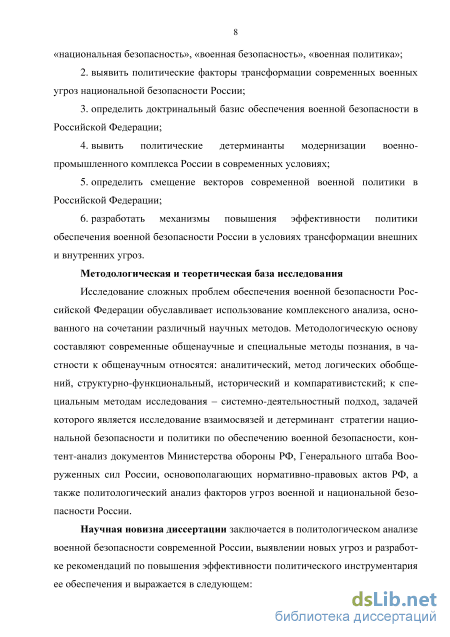 8

«национальная безопасность», «военная безопасность», «военная политика»;

2. выявить политические факторы трансформации современных военных угроз национальной безопасности России;

3. определить доктринальный базис обеспечения военной безопасности в Российской Федерации;

4. вывить политические детерминанты модернизации военно-промышленного комплекса России в современных условиях;

5. определить смещение векторов современной военной политики в Российской Федерации;

6. разработать механизмы повышения эффективности политики обеспечения военной безопасности России в условиях трансформации внешних и внутренних угроз.

Методологическая и теоретическая база исследования

Исследование сложных проблем обеспечения военной безопасности Российской Федерации обуславливает использование комплексного анализа, основанного на сочетании различный научных методов. Методологическую основу составляют современные общенаучные и специальные методы познания, в частности к общенаучным относятся: аналитический, метод логических обобщений, структурно-функциональный, исторический и компаративистский; к специальным методам исследования – системно-деятельностный подход, задачей которого является исследование взаимосвязей и детерминант стратегии национальной безопасности и политики по обеспечению военной безопасности, контент-анализ документов Министерства обороны РФ, Генерального штаба Вооруженных сил России, основополагающих нормативно-правовых актов РФ, а также политологический анализ факторов угроз военной и национальной безопасности России.

Научная новизна диссертации заключается в политологическом анализе военной безопасности современной России, выявлении новых угроз и разработке рекомендаций по повышения эффективности политического инструментария ее обеспечения и выражается в следующем:

dsLib.net
библиотека диссертаций